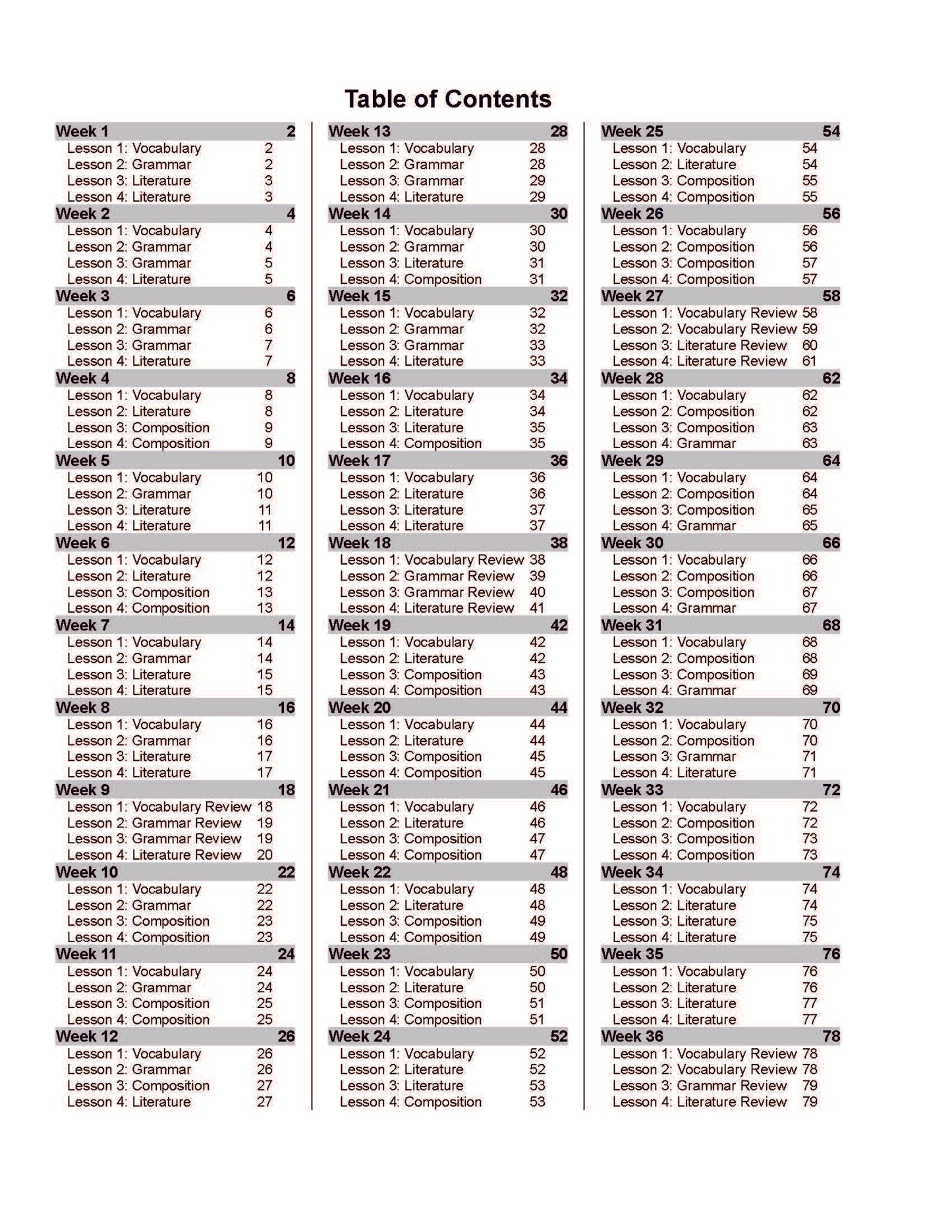 Table of Contents

Week 1 2
Lesson 1: Vocabulary 2
Lesson 2: Grammar 2
Lesson 3: Literature 3
Lesson 4: Literature 3
Week 2 4
Lesson 1: Vocabulary 4
Lesson 2: Grammar 4
Lesson 3: Grammar 5
Lesson 4: Literature 5
Week 3 6
Lesson 1: Vocabulary 6
Lesson 2: Grammar 6
Lesson 3: Grammar 7
Lesson 4: Literature 7
Week 4 8
Lesson 1: Vocabulary 8
Lesson 2: Literature 8
Lesson 3: Composition 9
Lesson 4: Composition 9
Week 5 10
Lesson 1: Vocabulary 10
Lesson 2: Grammar 10
Lesson 3: Literature 11
Lesson 4: Literature 11
Week 6 12
Lesson 1: Vocabulary 12
Lesson 2: Literature 12
Lesson 3: Composition 13
Lesson 4: Composition 13
Week 7 14
Lesson 1: Vocabulary 14
Lesson 2: Grammar 14
Lesson 3: Literature 15
Lesson 4: Literature 15
Week 8 16
Lesson 1: Vocabulary 16
Lesson 2: Grammar 16
Lesson 3: Literature 17
Lesson 4: Literature 17
Week 9 18
Lesson 1: Vocabulary Review 18
Lesson 2: Grammar Review 19
Lesson 3: Grammar Review 19
Lesson 4: Literature Review 20
Week 10 22
Lesson 1: Vocabulary 22
Lesson 2: Grammar 22
Lesson 3: Composition 23
Lesson 4: Composition 23
Week 11 24
Lesson 1: Vocabulary 24
Lesson 2: Grammar 24
Lesson 3: Composition 25
Lesson 4: Composition 25
Week 12 26
Lesson 1: Vocabulary 26
Lesson 2: Grammar 26
Lesson 3: Composition 27
Lesson 4: Literature 27

Week 13 28
Lesson 1: Vocabulary 28
Lesson 2: Grammar 28
Lesson 3: Grammar 29
Lesson 4: Literature 29
Week 14 30
Lesson 1: Vocabulary 30
Lesson 2: Grammar 30
Lesson 3: Literature 31
Lesson 4: Composition 31
Week 15 32
Lesson 1: Vocabulary 32
Lesson 2: Grammar 32
Lesson 3: Grammar 33
Lesson 4: Literature 33
Week 16 34
Lesson 1: Vocabulary 34
Lesson 2: Literature 34
Lesson 3: Literature 35
Lesson 4: Composition 35
Week 17 36
Lesson 1: Vocabulary 36
Lesson 2: Literature 36
Lesson 3: Literature 37
Lesson 4: Literature 37
Week 18 38
Lesson 1: Vocabulary Review 38
Lesson 2: Grammar Review 39
Lesson 3: Grammar Review 40
Lesson 4: Literature Review 41
Week 19 42
Lesson 1: Vocabulary 42
Lesson 2: Literature 42
Lesson 3: Composition 43
Lesson 4: Composition 43
Week 20 44
Lesson 1: Vocabulary 44
Lesson 2: Literature 44
Lesson 3: Composition 45
Lesson 4: Composition 45
Week 21 46
Lesson 1: Vocabulary 46
Lesson 2: Literature 46
Lesson 3: Composition 47
Lesson 4: Composition 47
Week 22 48
Lesson 1: Vocabulary 48
Lesson 2: Literature 48
Lesson 3: Composition 49
Lesson 4: Composition 49
Week 23 50
Lesson 1: Vocabulary 50
Lesson 2: Literature 50
Lesson 3: Composition 51
Lesson 4: Composition 51
Week 24 52
Lesson 1: Vocabulary 52
Lesson 2: Literature 52
Lesson 3: Literature 53
Lesson 4: Composition 53

Week 25 54
Lesson 1: Vocabulary 54
Lesson 2: Literature 54
Lesson 3: Composition 55
Lesson 4: Composition 55
Week 26 56
Lesson 1: Vocabulary 56
Lesson 2: Composition 56
Lesson 3: Composition 57
Lesson 4: Composition 57
Week 27 58
Lesson 1: Vocabulary Review 58
Lesson 2: Vocabulary Review 59
Lesson 3: Literature Review 60
Lesson 4: Literature Review 61
Week 28 62
Lesson 1: Vocabulary 62
Lesson 2: Composition 62
Lesson 3: Composition 63
Lesson 4: Grammar 63
Week 29 64
Lesson 1: Vocabulary 64
Lesson 2: Composition 64
Lesson 3: Composition 65
Lesson 4: Grammar 65
Week 30 66
Lesson 1: Vocabulary 66
Lesson 2: Composition 66
Lesson 3: Composition 67
Lesson 4: Grammar 67
Week 31 68
Lesson 1: Vocabulary 68
Lesson 2: Composition 68
Lesson 3: Composition 69
Lesson 4: Grammar 69
Week 32 70
Lesson 1: Vocabulary 70
Lesson 2: Composition 70
Lesson 3: Grammar 71
Lesson 4: Literature 71
Week 33 72
Lesson 1: Vocabulary 72
Lesson 2: Composition 72
Lesson 3: Composition 73
Lesson 4: Composition 73
Week 34 74
Lesson 1: Vocabulary 74
Lesson 2: Literature 74
Lesson 3: Literature 75
Lesson 4: Literature 75
Week 35 76
Lesson 1: Vocabulary 76
Lesson 2: Literature 76
Lesson 3: Literature 77
Lesson 4: Literature 77
Week 36 78
Lesson 1: Vocabulary Review 78
Lesson 2: Vocabulary Review 78
Lesson 3: Grammar Review 79
Lesson 4: Literature Review 79